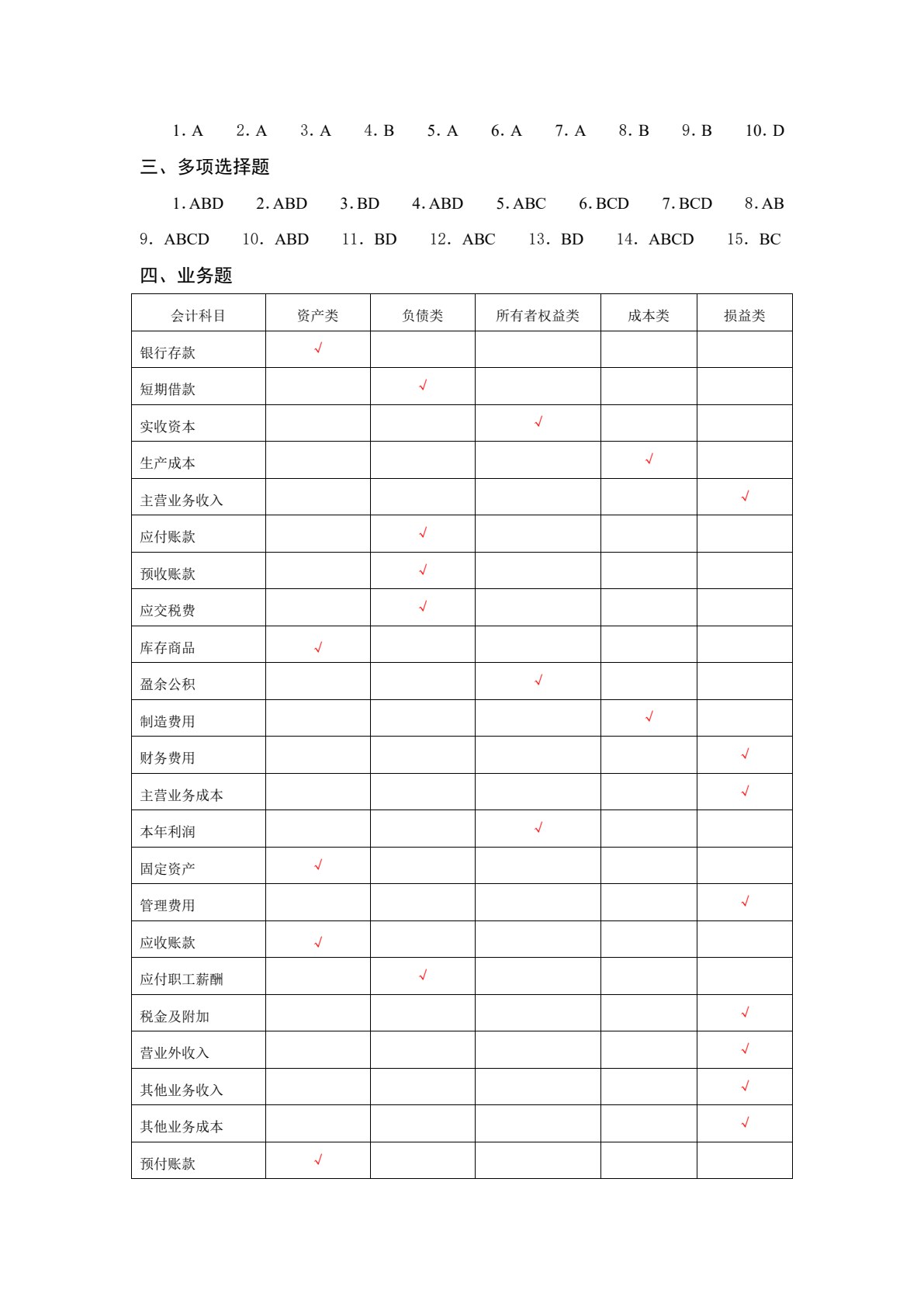 1.A 2.A 3.A 4.B 5.A 6.A 7.A 8.B 9.B 10.D

三、多项选择题

1.ABD 2.ABD 3.BD 4.ABD 5.ABC 6.BCD 7.BCD 8.AB

9.ABCD 10.ABD 11.BD 12.ABC 13.BD 14.ABCD 15.BC

四、业务题

| 会计科目 | 资产类 | 负债类 | 所有者权益类 | 成本类 | 损益类 |
|---|---|---|---|---|---|
| 银行存款 | √ | | | | |
| 短期借款 | | √ | | | |
| 实收资本 | | | √ | | |
| 生产成本 | | | | √ | |
| 主营业务收入 | | | | | √ |
| 应付账款 | | √ | | | |
| 预收账款 | | √ | | | |
| 应交税费 | | √ | | | |
| 库存商品 | √ | | | | |
| 盈余公积 | | | √ | | |
| 制造费用 | | | | √ | |
| 财务费用 | | | | | √ |
| 主营业务成本 | | | | | √ |
| 本年利润 | | | √ | | |
| 固定资产 | √ | | | | |
| 管理费用 | | | | | √ |
| 应收账款 | √ | | | | |
| 应付职工薪酬 | | √ | | | |
| 税金及附加 | | | | | √ |
| 营业外收入 | | | | | √ |
| 其他业务收入 | | | | | √ |
| 其他业务成本 | | | | | √ |
| 预付账款 | √ | | | | |